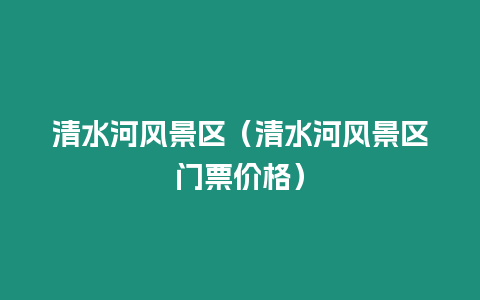 清水河风景区（清水河风景区门票价格）